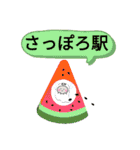 さっぽろ駅